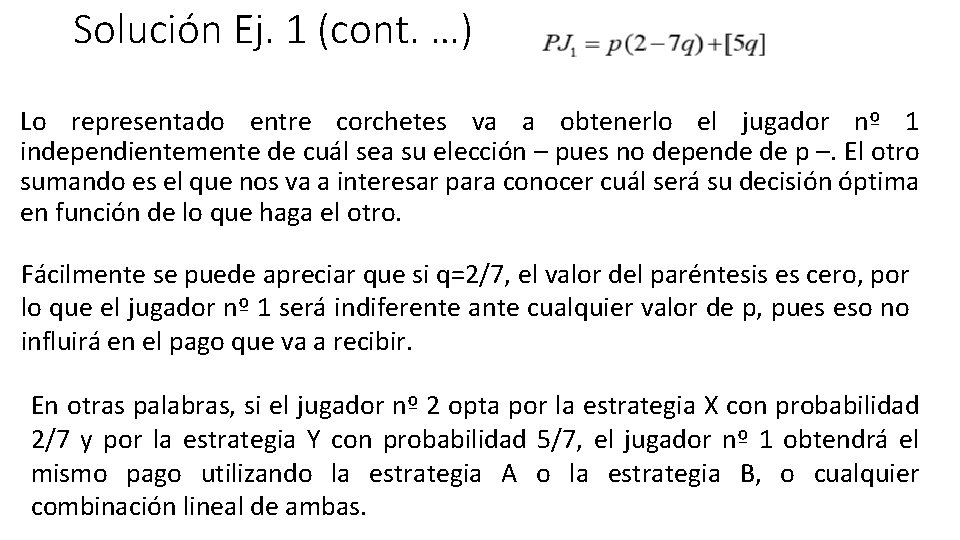 Solución Ej. 1 (cont. …)

$PJ_1 = p(2-7q)+[5q]$

Lo representado entre corchetes va a obtenerlo el jugador nº 1 independientemente de cuál sea su elección – pues no depende de p –. El otro sumando es el que nos va a interesar para conocer cuál será su decisión óptima en función de lo que haga el otro.

Fácilmente se puede apreciar que si q=2/7, el valor del paréntesis es cero, por lo que el jugador nº 1 será indiferente ante cualquier valor de p, pues eso no influirá en el pago que va a recibir.

En otras palabras, si el jugador nº 2 opta por la estrategia X con probabilidad 2/7 y por la estrategia Y con probabilidad 5/7, el jugador nº 1 obtendrá el mismo pago utilizando la estrategia A o la estrategia B, o cualquier combinación lineal de ambas.